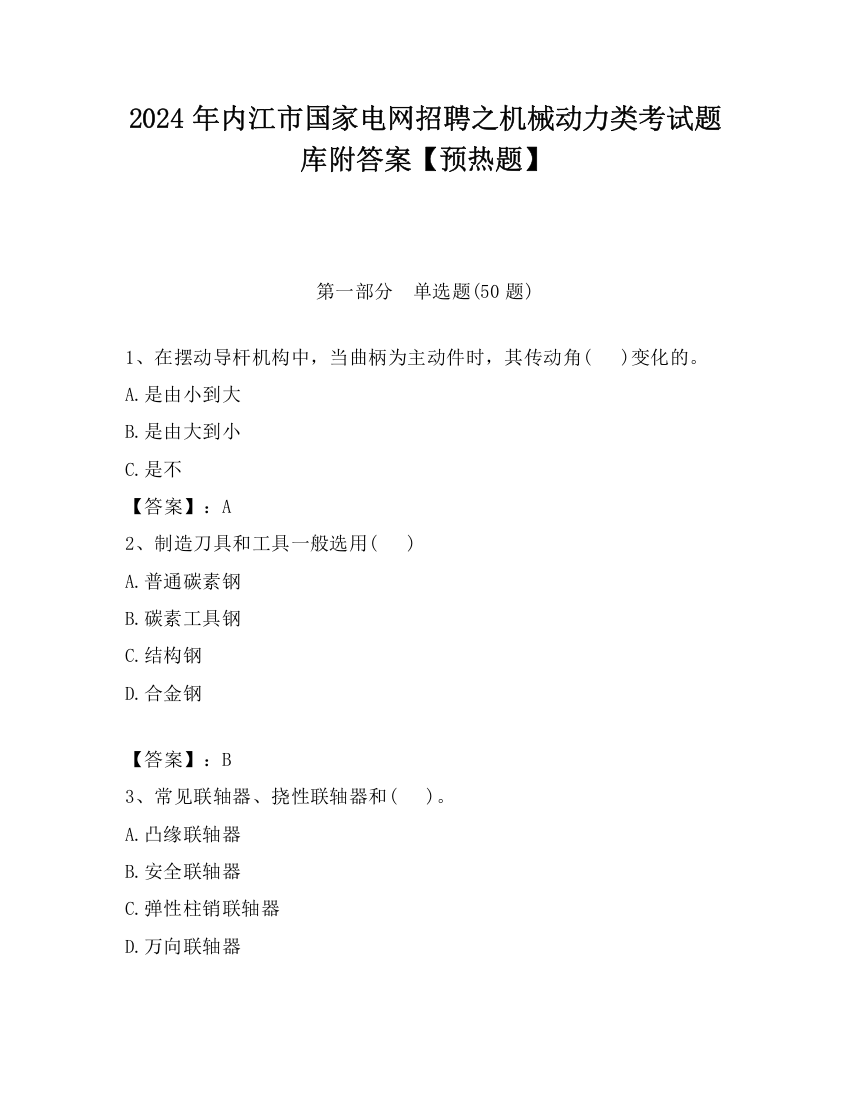 2024 年内江市国家电网招聘之机械动力类考试题库附答案【预热题】

第一部分　单选题(50 题)

1、在摆动导杆机构中，当曲柄为主动件时，其传动角(　　)变化的。

A.是由小到大

B.是由大到小

C.是不

【答案】：A

2、制造刀具和工具一般选用(　　)

A.普通碳素钢

B.碳素工具钢

C.结构钢

D.合金钢

【答案】：B

3、常见联轴器、挠性联轴器和(　　)。

A.凸缘联轴器

B.安全联轴器

C.弹性柱销联轴器

D.万向联轴器